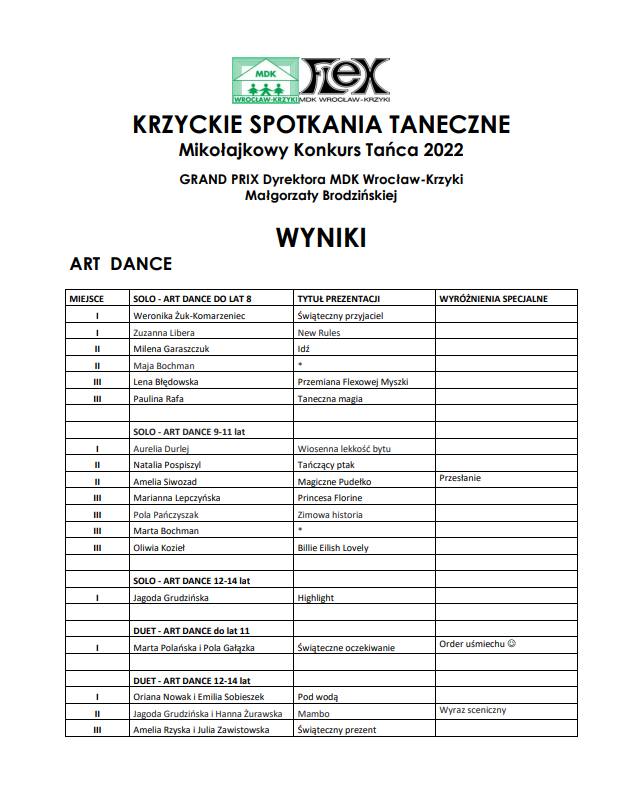 MDK
WROCŁAW-KRZYKI

flex
MDK WROCŁAW-KRZYKI

KRZYCKIE SPOTKANIA TANECZNE
Mikołajkowy Konkurs Tańca 2022

GRAND PRIX Dyrektora MDK Wrocław-Krzyki
Małgorzaty Brodzińskiej

WYNIKI

ART DANCE

| MIEJSCE | SOLO - ART DANCE DO LAT 8 | TYTUŁ PREZENTACJI | WYRÓŻNIENIA SPECJALNE |
|---|---|---|---|
| I | Weronika Żuk-Komarzeniec | Świąteczny przyjaciel | |
| I | Zuzanna Libera | New Rules | |
| II | Milena Garaszczuk | Idź | |
| II | Maja Bochman | * | |
| III | Lena Błędowska | Przemiana Flexowej Myszki | |
| III | Paulina Rafa | Taneczna magia | |
| | | | |
| | SOLO - ART DANCE 9-11 lat | | |
| I | Aurelia Durlej | Wiosenna lekkość bytu | |
| II | Natalia Pospiszyl | Tańczący ptak | |
| II | Amelia Siwozad | Magiczne Pudełko | Przesłanie |
| III | Marianna Lepczyńska | Princesa Florine | |
| III | Pola Pańczyszak | Zimowa historia | |
| III | Marta Bochman | * | |
| III | Oliwia Kozieł | Billie Eilish Lovely | |
| | | | |
| | SOLO - ART DANCE 12-14 lat | | |
| I | Jagoda Grudzińska | Highlight | |
| | | | |
| | DUET - ART DANCE do lat 11 | | |
| I | Marta Polańska i Pola Gałązka | Świąteczne oczekiwanie | Order uśmiechu ☺ |
| | | | |
| | DUET - ART DANCE 12-14 lat | | |
| I | Oriana Nowak i Emilia Sobieszek | Pod wodą | |
| II | Jagoda Grudzińska i Hanna Żurawska | Mambo | Wyraz sceniczny |
| III | Amelia Rzyska i Julia Zawistowska | Świąteczny prezent | |